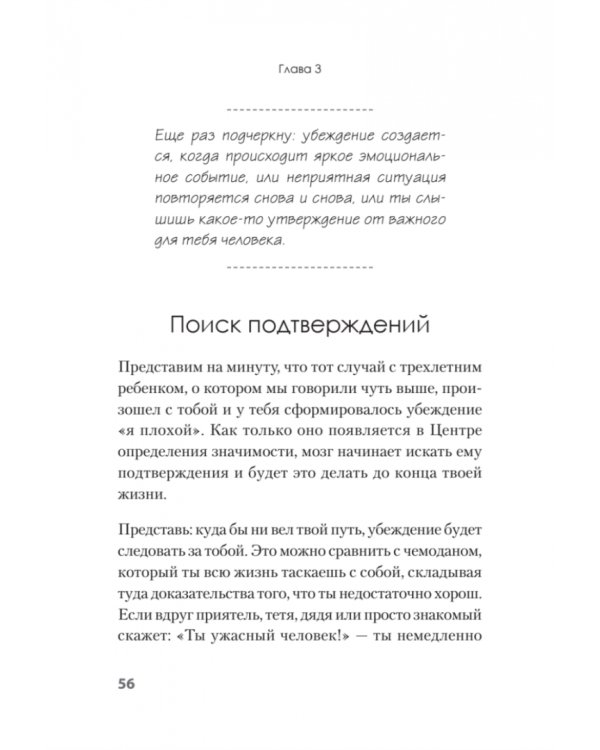 Глава 3

Еще раз подчеркну: убеждение создается, когда происходит яркое эмоциональное событие, или неприятная ситуация повторяется снова и снова, или ты слышишь какое-то утверждение от важного для тебя человека.

Поиск подтверждений

Представим на минуту, что тот случай с трехлетним ребенком, о котором мы говорили чуть выше, произошел с тобой и у тебя сформировалось убеждение «я плохой». Как только оно появляется в Центре определения значимости, мозг начинает искать ему подтверждения и будет это делать до конца твоей жизни.

Представь: куда бы ни вел твой путь, убеждение будет следовать за тобой. Это можно сравнить с чемоданом, который ты всю жизнь таскаешь с собой, складывая туда доказательства того, что ты недостаточно хорош. Если вдруг приятель, тетя, дядя или просто знакомый скажет: «Ты ужасный человек!» — ты немедленно

56